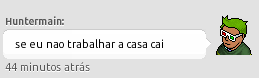 Huntermain:

se eu nao trabalhar a casa cai

44 minutos atrás